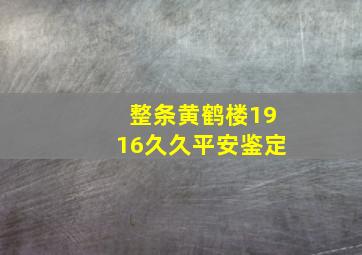 整条黄鹤楼1916久久平安鉴定